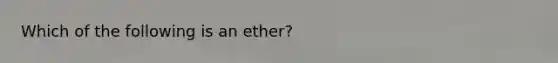 Which of the following is an ether?